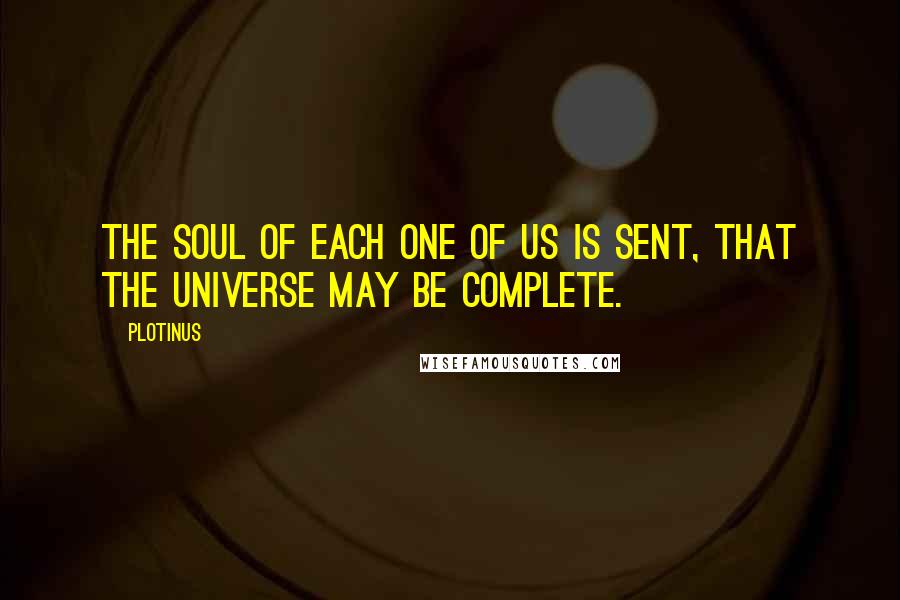 THE SOUL OF EACH ONE OF US IS SENT, THAT THE UNIVERSE MAY BE COMPLETE.

PLOTINUS

WISEFAMOUSQUOTES.COM